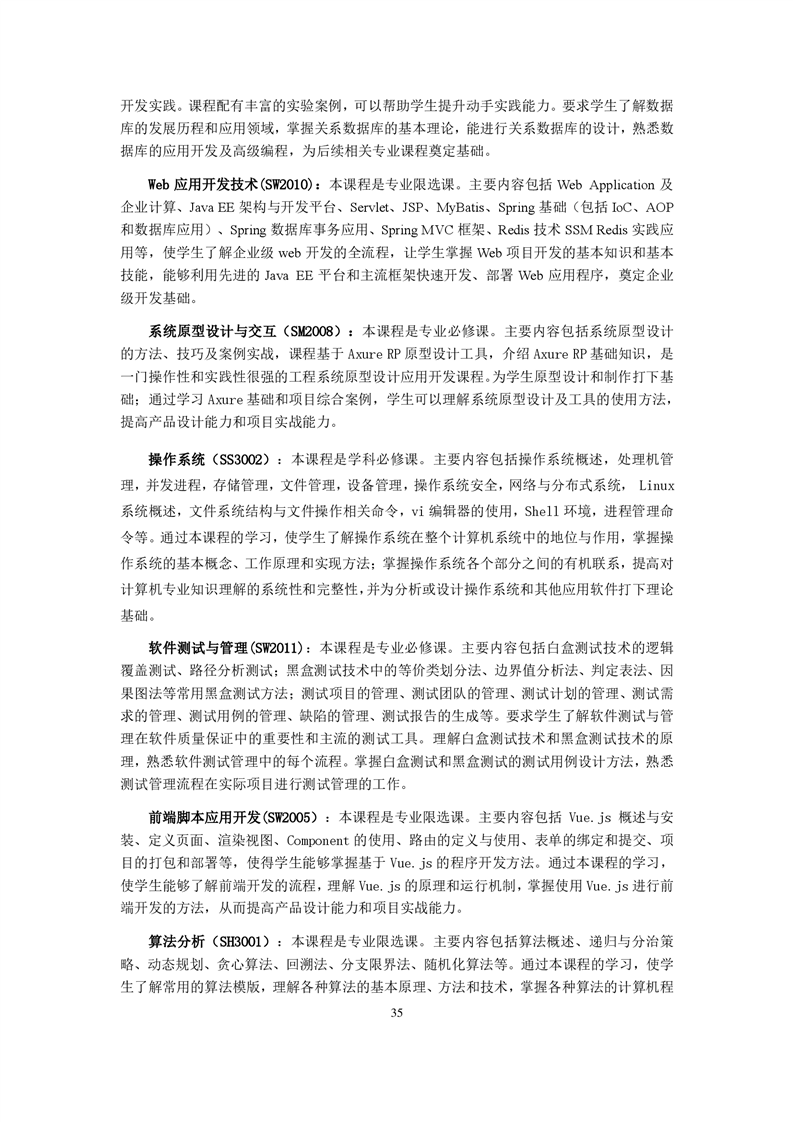 开发实践。课程配有丰富的实验案例，可以帮助学生提升动手实践能力。要求学生了解数据库的发展历程和应用领域，掌握关系数据库的基本理论，能进行关系数据库的设计，熟悉数据库的应用开发及高级编程，为后续相关专业课程奠定基础。

Web 应用开发技术(SW2010)：本课程是专业限选课。主要内容包括 Web Application 及企业计算、Java EE 架构与开发平台、Servlet、JSP、MyBatis、Spring 基础（包括 IoC、AOP 和数据库应用）、Spring 数据库事务应用、Spring MVC 框架、Redis 技术 SSM Redis 实践应用等，使学生了解企业级 web 开发的全流程，让学生掌握 Web 项目开发的基本知识和基本技能，能够利用先进的 Java EE 平台和主流框架快速开发、部署 Web 应用程序，奠定企业级开发基础。

系统原型设计与交互（SM2008）：本课程是专业必修课。主要内容包括系统原型设计的方法、技巧及案例实战，课程基于 Axure RP 原型设计工具，介绍 Axure RP 基础知识，是一门操作性和实践性很强的工程系统原型设计应用开发课程。为学生原型设计和制作打下基础；通过学习 Axure 基础和项目综合案例，学生可以理解系统原型设计及工具的使用方法，提高产品设计能力和项目实战能力。

操作系统（SS3002）：本课程是学科必修课。主要内容包括操作系统概述，处理机管理，并发进程，存储管理，文件管理，设备管理，操作系统安全，网络与分布式系统， Linux 系统概述，文件系统结构与文件操作相关命令，vi 编辑器的使用，Shell 环境，进程管理命令等。通过本课程的学习，使学生了解操作系统在整个计算机系统中的地位与作用，掌握操作系统的基本概念、工作原理和实现方法；掌握操作系统各个部分之间的有机联系，提高对计算机专业知识理解的系统性和完整性，并为分析或设计操作系统和其他应用软件打下理论基础。

软件测试与管理(SW2011)：本课程是专业必修课。主要内容包括白盒测试技术的逻辑覆盖测试、路径分析测试；黑盒测试技术中的等价类划分法、边界值分析法、判定表法、因果图法等常用黑盒测试方法；测试项目的管理、测试团队的管理、测试计划的管理、测试需求的管理、测试用例的管理、缺陷的管理、测试报告的生成等。要求学生了解软件测试与管理在软件质量保证中的重要性和主流的测试工具。理解白盒测试技术和黑盒测试技术的原理，熟悉软件测试管理中的每个流程。掌握白盒测试和黑盒测试的测试用例设计方法，熟悉测试管理流程在实际项目进行测试管理的工作。

前端脚本应用开发(SW2005)：本课程是专业限选课。主要内容包括 Vue.js 概述与安装、定义页面、渲染视图、Component 的使用、路由的定义与使用、表单的绑定和提交、项目的打包和部署等，使得学生能够掌握基于 Vue.js 的程序开发方法。通过本课程的学习，使学生能够了解前端开发的流程，理解 Vue.js 的原理和运行机制，掌握使用 Vue.js 进行前端开发的方法，从而提高产品设计能力和项目实战能力。

算法分析（SH3001）：本课程是专业限选课。主要内容包括算法概述、递归与分治策略、动态规划、贪心算法、回溯法、分支限界法、随机化算法等。通过本课程的学习，使学生了解常用的算法模版，理解各种算法的基本原理、方法和技术，掌握各种算法的计算机程

35